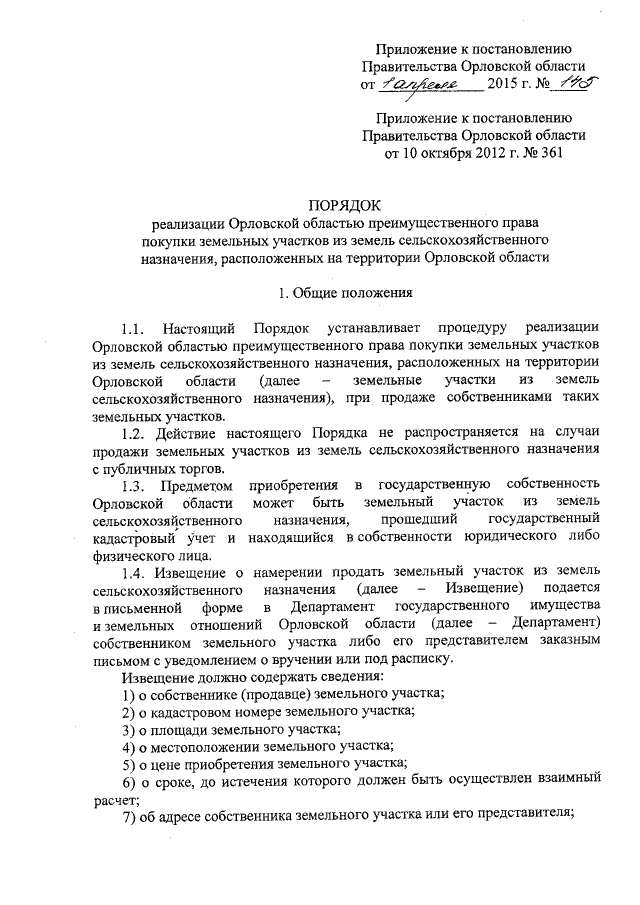 Приложение к постановлению Правительства Орловской области от 1 апреля 2015 г. № 145

Приложение к постановлению Правительства Орловской области от 10 октября 2012 г. № 361

ПОРЯДОК
реализации Орловской областью преимущественного права покупки земельных участков из земель сельскохозяйственного назначения, расположенных на территории Орловской области

1. Общие положения

1.1. Настоящий Порядок устанавливает процедуру реализации Орловской областью преимущественного права покупки земельных участков из земель сельскохозяйственного назначения, расположенных на территории Орловской области (далее – земельные участки из земель сельскохозяйственного назначения), при продаже собственниками таких земельных участков.

1.2. Действие настоящего Порядка не распространяется на случаи продажи земельных участков из земель сельскохозяйственного назначения с публичных торгов.

1.3. Предметом приобретения в государственную собственность Орловской области может быть земельный участок из земель сельскохозяйственного назначения, прошедший государственный кадастровый учет и находящийся в собственности юридического либо физического лица.

1.4. Извещение о намерении продать земельный участок из земель сельскохозяйственного назначения (далее – Извещение) подается в письменной форме в Департамент государственного имущества и земельных отношений Орловской области (далее – Департамент) собственником земельного участка либо его представителем заказным письмом с уведомлением о вручении или под расписку.

Извещение должно содержать сведения:
1) о собственнике (продавце) земельного участка;
2) о кадастровом номере земельного участка;
3) о площади земельного участка;
4) о местоположении земельного участка;
5) о цене приобретения земельного участка;
6) о сроке, до истечения которого должен быть осуществлен взаимный расчет;
7) об адресе собственника земельного участка или его представителя;